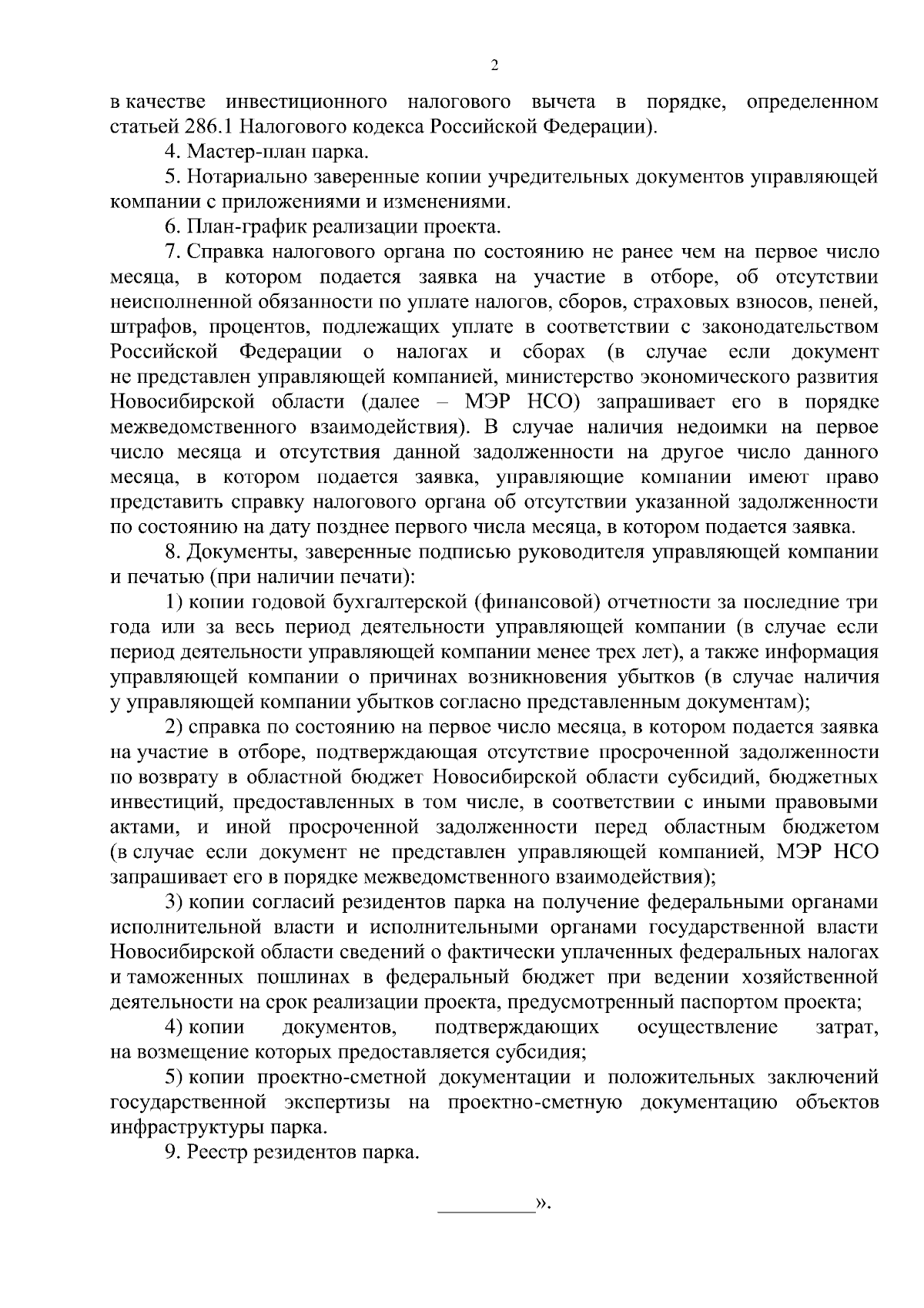 2

в качестве инвестиционного налогового вычета в порядке, определенном статьей 286.1 Налогового кодекса Российской Федерации).

4. Мастер-план парка.

5. Нотариально заверенные копии учредительных документов управляющей компании с приложениями и изменениями.

6. План-график реализации проекта.

7. Справка налогового органа по состоянию не ранее чем на первое число месяца, в котором подается заявка на участие в отборе, об отсутствии неисполненной обязанности по уплате налогов, сборов, страховых взносов, пеней, штрафов, процентов, подлежащих уплате в соответствии с законодательством Российской Федерации о налогах и сборах (в случае если документ не представлен управляющей компанией, министерство экономического развития Новосибирской области (далее – МЭР НСО) запрашивает его в порядке межведомственного взаимодействия). В случае наличия недоимки на первое число месяца и отсутствия данной задолженности на другое число данного месяца, в котором подается заявка, управляющие компании имеют право представить справку налогового органа об отсутствии указанной задолженности по состоянию на дату позднее первого числа месяца, в котором подается заявка.

8. Документы, заверенные подписью руководителя управляющей компании и печатью (при наличии печати):

1) копии годовой бухгалтерской (финансовой) отчетности за последние три года или за весь период деятельности управляющей компании (в случае если период деятельности управляющей компании менее трех лет), а также информация управляющей компании о причинах возникновения убытков (в случае наличия у управляющей компании убытков согласно представленным документам);

2) справка по состоянию на первое число месяца, в котором подается заявка на участие в отборе, подтверждающая отсутствие просроченной задолженности по возврату в областной бюджет Новосибирской области субсидий, бюджетных инвестиций, предоставленных в том числе, в соответствии с иными правовыми актами, и иной просроченной задолженности перед областным бюджетом (в случае если документ не представлен управляющей компанией, МЭР НСО запрашивает его в порядке межведомственного взаимодействия);

3) копии согласий резидентов парка на получение федеральными органами исполнительной власти и исполнительными органами государственной власти Новосибирской области сведений о фактически уплаченных федеральных налогах и таможенных пошлинах в федеральный бюджет при ведении хозяйственной деятельности на срок реализации проекта, предусмотренный паспортом проекта;

4) копии документов, подтверждающих осуществление затрат, на возмещение которых предоставляется субсидия;

5) копии проектно-сметной документации и положительных заключений государственной экспертизы на проектно-сметную документацию объектов инфраструктуры парка.

9. Реестр резидентов парка.

_________».